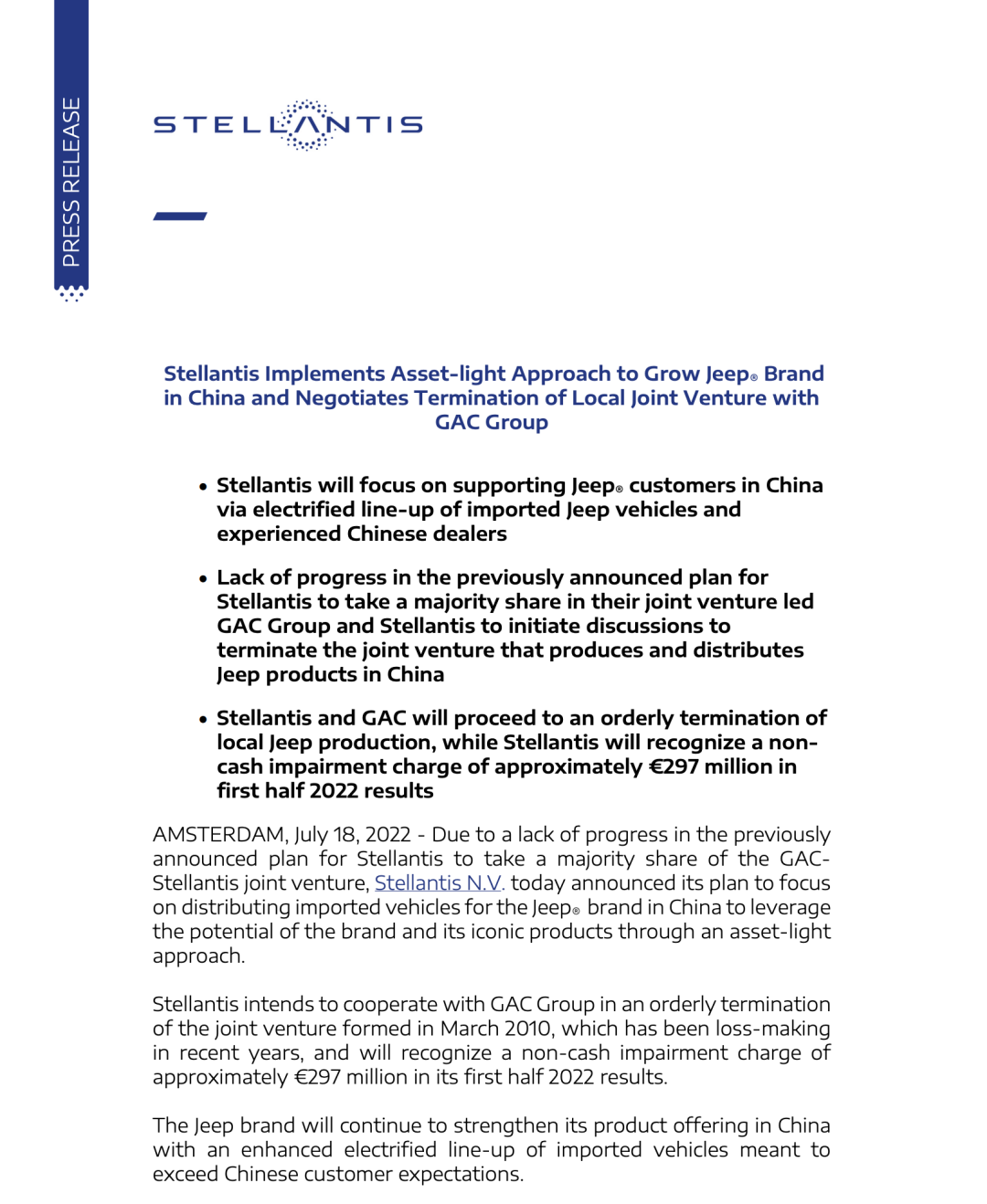 PRESS RELEASE

STELLANTIS

Stellantis Implements Asset-light Approach to Grow Jeep® Brand in China and Negotiates Termination of Local Joint Venture with GAC Group

• Stellantis will focus on supporting Jeep® customers in China via electrified line-up of imported Jeep vehicles and experienced Chinese dealers

• Lack of progress in the previously announced plan for Stellantis to take a majority share in their joint venture led GAC Group and Stellantis to initiate discussions to terminate the joint venture that produces and distributes Jeep products in China

• Stellantis and GAC will proceed to an orderly termination of local Jeep production, while Stellantis will recognize a non-cash impairment charge of approximately €297 million in first half 2022 results

AMSTERDAM, July 18, 2022 - Due to a lack of progress in the previously announced plan for Stellantis to take a majority share of the GAC-Stellantis joint venture, Stellantis N.V. today announced its plan to focus on distributing imported vehicles for the Jeep® brand in China to leverage the potential of the brand and its iconic products through an asset-light approach.

Stellantis intends to cooperate with GAC Group in an orderly termination of the joint venture formed in March 2010, which has been loss-making in recent years, and will recognize a non-cash impairment charge of approximately €297 million in its first half 2022 results.

The Jeep brand will continue to strengthen its product offering in China with an enhanced electrified line-up of imported vehicles meant to exceed Chinese customer expectations.